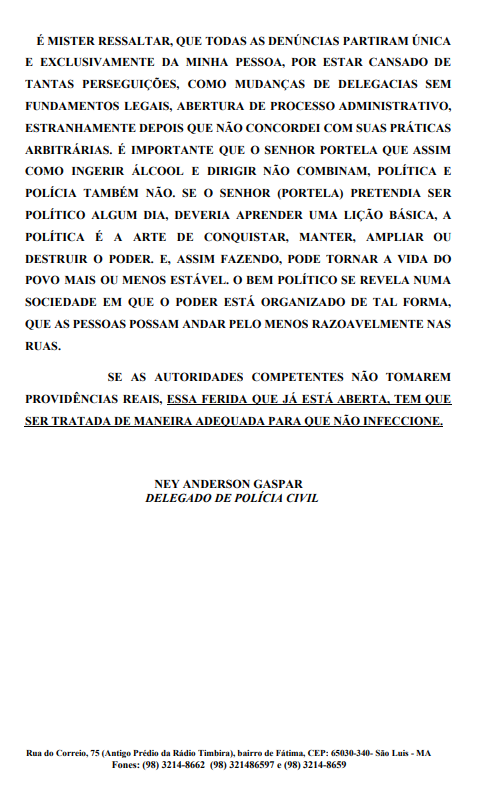 É MISTER RESSALTAR, QUE TODAS AS DENÚNCIAS PARTIRAM ÚNICA E EXCLUSIVAMENTE DA MINHA PESSOA, POR ESTAR CANSADO DE TANTAS PERSEGUIÇÕES, COMO MUDANÇAS DE DELEGACIAS SEM FUNDAMENTOS LEGAIS, ABERTURA DE PROCESSO ADMINISTRATIVO, ESTRANHAMENTE DEPOIS QUE NÃO CONCORDEI COM SUAS PRÁTICAS ARBITRÁRIAS. É IMPORTANTE QUE O SENHOR PORTELA QUE ASSIM COMO INGERIR ÁLCOOL E DIRIGIR NÃO COMBINAM, POLÍTICA E POLÍCIA TAMBÉM NÃO. SE O SENHOR (PORTELA) PRETENDIA SER POLÍTICO ALGUM DIA, DEVERIA APRENDER UMA LIÇÃO BÁSICA, A POLÍTICA É A ARTE DE CONQUISTAR, MANTER, AMPLIAR OU DESTRUIR O PODER. E, ASSIM FAZENDO, PODE TORNAR A VIDA DO POVO MAIS OU MENOS ESTÁVEL. O BEM POLÍTICO SE REVELA NUMA SOCIEDADE EM QUE O PODER ESTÁ ORGANIZADO DE TAL FORMA, QUE AS PESSOAS POSSAM ANDAR PELO MENOS RAZOAVELMENTE NAS RUAS.

SE AS AUTORIDADES COMPETENTES NÃO TOMAREM PROVIDÊNCIAS REAIS, ESSA FERIDA QUE JÁ ESTÁ ABERTA, TEM QUE SER TRATADA DE MANEIRA ADEQUADA PARA QUE NÃO INFECCIONE.

NEY ANDERSON GASPAR
DELEGADO DE POLÍCIA CIVIL

Rua do Correio, 75 (Antigo Prédio da Rádio Timbira), bairro de Fátima, CEP: 65030-340- São Luis - MA
Fones: (98) 3214-8662 (98) 321486597 e (98) 3214-8659